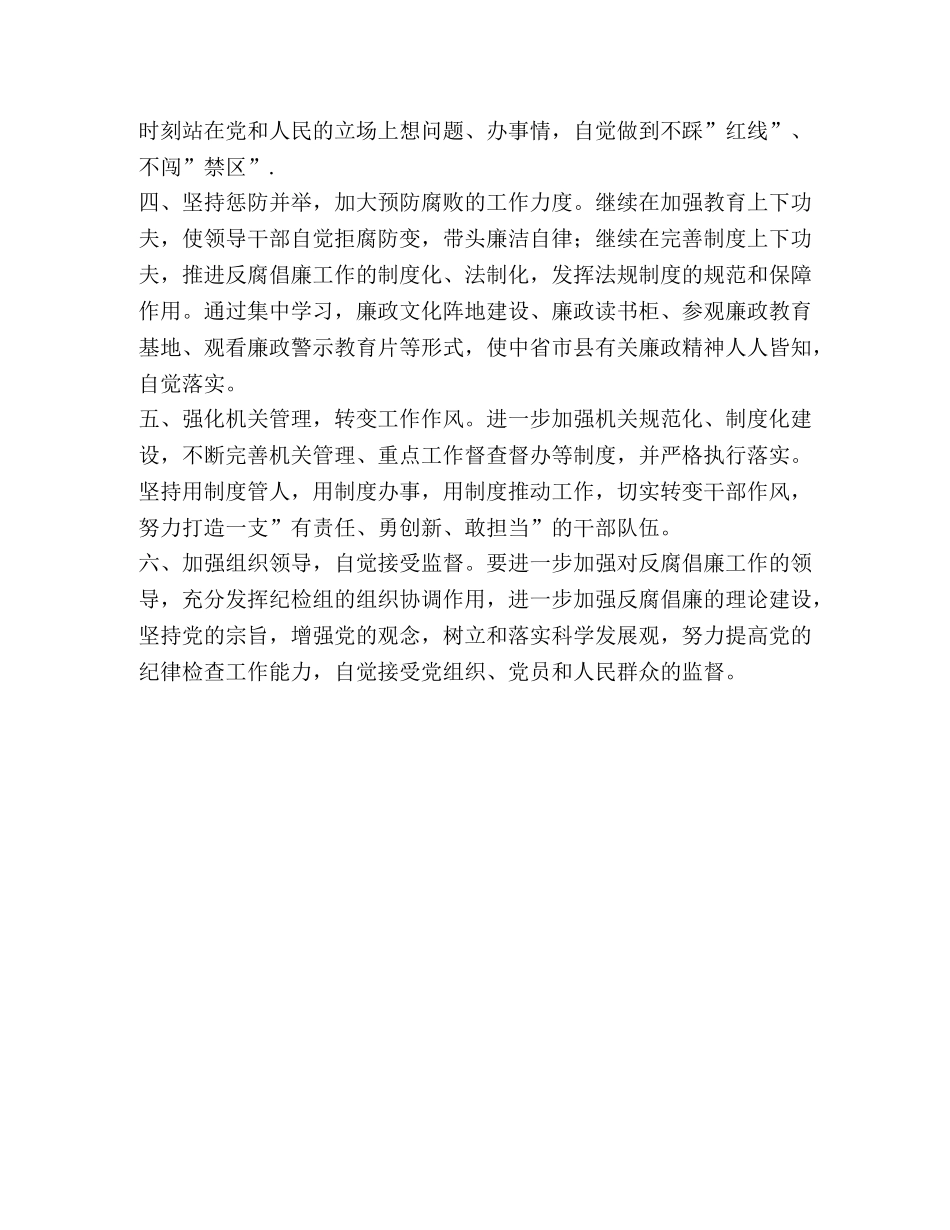 时刻站在党和人民的立场上想问题、办事情，自觉做到不踩”红线”、不闯”禁区”.

四、坚持惩防并举，加大预防腐败的工作力度。继续在加强教育上下功夫，使领导干部自觉拒腐防变，带头廉洁自律；继续在完善制度上下功夫，推进反腐倡廉工作的制度化、法制化，发挥法规制度的规范和保障作用。通过集中学习，廉政文化阵地建设、廉政读书柜、参观廉政教育基地、观看廉政警示教育片等形式，使中省市县有关廉政精神人人皆知，自觉落实。

五、强化机关管理，转变工作作风。进一步加强机关规范化、制度化建设，不断完善机关管理、重点工作督查督办等制度，并严格执行落实。坚持用制度管人，用制度办事，用制度推动工作，切实转变干部作风，努力打造一支”有责任、勇创新、敢担当”的干部队伍。

六、加强组织领导，自觉接受监督。要进一步加强对反腐倡廉工作的领导，充分发挥纪检组的组织协调作用，进一步加强反腐倡廉的理论建设，坚持党的宗旨，增强党的观念，树立和落实科学发展观，努力提高党的纪律检查工作能力，自觉接受党组织、党员和人民群众的监督。